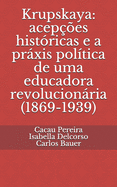 Krupskaya: acepções históricas e a práxis política de uma educadora revolucionária (1869-1939)

Cacau Pereira
Isabella Delcorso
Carlos Bauer